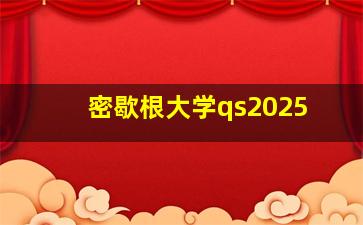 密歇根大学qs2025